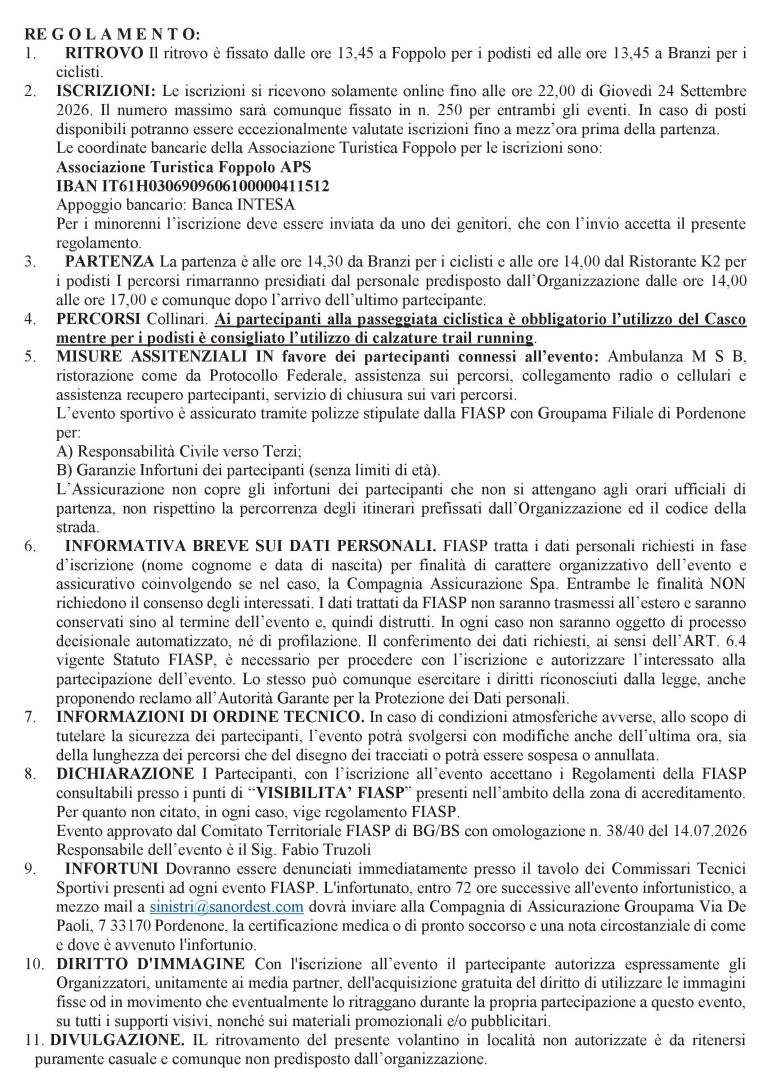 RE G O L A M E N T O:

1. RITROVO Il ritrovo è fissato dalle ore 13,45 a Foppolo per i podisti ed alle ore 13,45 a Branzi per i ciclisti.

2. ISCRIZIONI: Le iscrizioni si ricevono solamente online fino alle ore 22,00 di Giovedì 24 Settembre 2026. Il numero massimo sarà comunque fissato in n. 250 per entrambi gli eventi. In caso di posti disponibili potranno essere eccezionalmente valutate iscrizioni fino a mezz'ora prima della partenza.
Le coordinate bancarie della Associazione Turistica Foppolo per le iscrizioni sono:
Associazione Turistica Foppolo APS
IBAN IT61H0306909606100000411512
Appoggio bancario: Banca INTESA
Per i minorenni l'iscrizione deve essere inviata da uno dei genitori, che con l'invio accetta il presente regolamento.

3. PARTENZA La partenza è alle ore 14,30 da Branzi per i ciclisti e alle ore 14,00 dal Ristorante K2 per i podisti I percorsi rimarranno presidiati dal personale predisposto dall'Organizzazione dalle ore 14,00 alle ore 17,00 e comunque dopo l'arrivo dell'ultimo partecipante.

4. PERCORSI Collinari. Ai partecipanti alla passeggiata ciclistica è obbligatorio l'utilizzo del Casco mentre per i podisti è consigliato l'utilizzo di calzature trail running.

5. MISURE ASSITENZIALI IN favore dei partecipanti connessi all'evento: Ambulanza M S B, ristorazione come da Protocollo Federale, assistenza sui percorsi, collegamento radio o cellulari e assistenza recupero partecipanti, servizio di chiusura sui vari percorsi.
L'evento sportivo è assicurato tramite polizze stipulate dalla FIASP con Groupama Filiale di Pordenone per:
A) Responsabilità Civile verso Terzi;
B) Garanzie Infortuni dei partecipanti (senza limiti di età).
L'Assicurazione non copre gli infortuni dei partecipanti che non si attengano agli orari ufficiali di partenza, non rispettino la percorrenza degli itinerari prefissati dall'Organizzazione ed il codice della strada.

6. INFORMATIVA BREVE SUI DATI PERSONALI. FIASP tratta i dati personali richiesti in fase d'iscrizione (nome cognome e data di nascita) per finalità di carattere organizzativo dell'evento e assicurativo coinvolgendo se nel caso, la Compagnia Assicurazione Spa. Entrambe le finalità NON richiedono il consenso degli interessati. I dati trattati da FIASP non saranno trasmessi all'estero e saranno conservati sino al termine dell'evento e, quindi distrutti. In ogni caso non saranno oggetto di processo decisionale automatizzato, né di profilazione. Il conferimento dei dati richiesti, ai sensi dell'ART. 6.4 vigente Statuto FIASP, è necessario per procedere con l'iscrizione e autorizzare l'interessato alla partecipazione dell'evento. Lo stesso può comunque esercitare i diritti riconosciuti dalla legge, anche proponendo reclamo all'Autorità Garante per la Protezione dei Dati personali.

7. INFORMAZIONI DI ORDINE TECNICO. In caso di condizioni atmosferiche avverse, allo scopo di tutelare la sicurezza dei partecipanti, l'evento potrà svolgersi con modifiche anche dell'ultima ora, sia della lunghezza dei percorsi che del disegno dei tracciati o potrà essere sospesa o annullata.

8. DICHIARAZIONE I Partecipanti, con l'iscrizione all'evento accettano i Regolamenti della FIASP consultabili presso i punti di "VISIBILITA' FIASP" presenti nell'ambito della zona di accreditamento. Per quanto non citato, in ogni caso, vige regolamento FIASP.
Evento approvato dal Comitato Territoriale FIASP di BG/BS con omologazione n. 38/40 del 14.07.2026
Responsabile dell'evento è il Sig. Fabio Truzoli

9. INFORTUNI Dovranno essere denunciati immediatamente presso il tavolo dei Commissari Tecnici Sportivi presenti ad ogni evento FIASP. L'infortunato, entro 72 ore successive all'evento infortunistico, a mezzo mail a sinistri@sanordest.com dovrà inviare alla Compagnia di Assicurazione Groupama Via De Paoli, 7 33170 Pordenone, la certificazione medica o di pronto soccorso e una nota circostanziale di come e dove è avvenuto l'infortunio.

10. DIRITTO D'IMMAGINE Con l'iscrizione all'evento il partecipante autorizza espressamente gli Organizzatori, unitamente ai media partner, dell'acquisizione gratuita del diritto di utilizzare le immagini fisse od in movimento che eventualmente lo ritraggano durante la propria partecipazione a questo evento, su tutti i supporti visivi, nonché sui materiali promozionali e/o pubblicitari.

11. DIVULGAZIONE. IL ritrovamento del presente volantino in località non autorizzate è da ritenersi puramente casuale e comunque non predisposto dall'organizzazione.